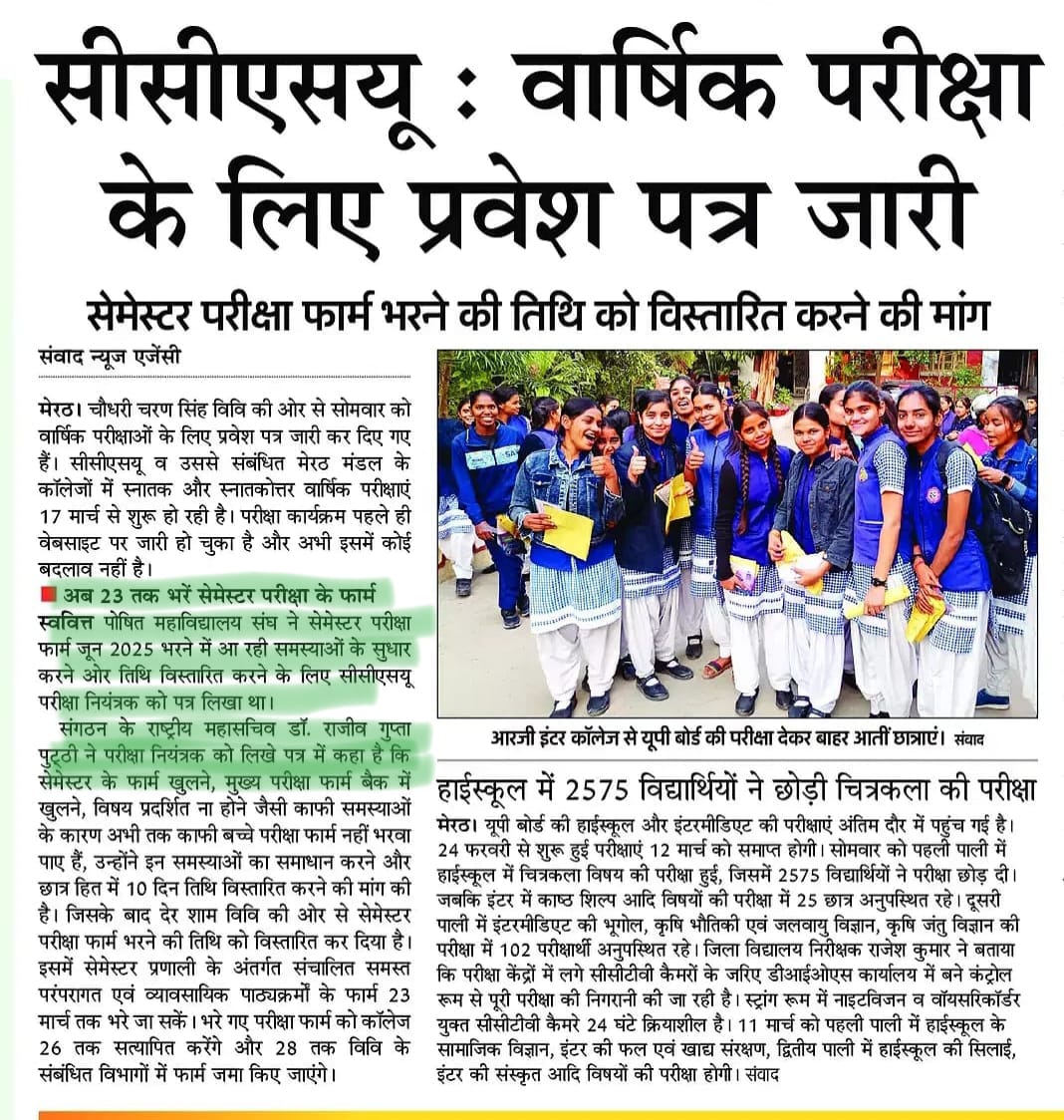 सीसीएसयू : वार्षिक परीक्षा के लिए प्रवेश पत्र जारी

सेमेस्टर परीक्षा फार्म भरने की तिथि को विस्तारित करने की मांग

संवाद न्यूज एजेंसी

मेरठ। चौधरी चरण सिंह विवि की ओर से सोमवार को वार्षिक परीक्षाओं के लिए प्रवेश पत्र जारी कर दिए गए हैं। सीसीएसयू व उससे संबंधित मेरठ मंडल के कॉलेजों में स्नातक और स्नातकोत्तर वार्षिक परीक्षाएं 17 मार्च से शुरू हो रही है। परीक्षा कार्यक्रम पहले ही वेबसाइट पर जारी हो चुका है और अभी इसमें कोई बदलाव नहीं है।

अब 23 तक भरें सेमेस्टर परीक्षा के फार्म

स्ववित्त पोषित महाविद्यालय संघ ने सेमेस्टर परीक्षा फार्म जून 2025 भरने में आ रही समस्याओं के सुधार करने ओर तिथि विस्तारित करने के लिए सीसीएसयू परीक्षा नियंत्रक को पत्र लिखा था।

संगठन के राष्ट्रीय महासचिव डॉ. राजीव गुप्ता पुट्ठी ने परीक्षा नियंत्रक को लिखे पत्र में कहा है कि सेमेस्टर के फार्म खुलने, मुख्य परीक्षा फार्म बैक में खुलने, विषय प्रदर्शित ना होने जैसी काफी समस्याओं के कारण अभी तक काफी बच्चे परीक्षा फार्म नहीं भरवा पाए हैं, उन्होंने इन समस्याओं का समाधान करने और छात्र हित में 10 दिन तिथि विस्तारित करने की मांग की है। जिसके बाद देर शाम विवि की ओर से सेमेस्टर परीक्षा फार्म भरने की तिथि को विस्तारित कर दिया है। इसमें सेमेस्टर प्रणाली के अंतर्गत संचालित समस्त परंपरागत एवं व्यावसायिक पाठ्यक्रमों के फार्म 23 मार्च तक भरे जा सकें। भरे गए परीक्षा फार्म को कॉलेज 26 तक सत्यापित करेंगे और 28 तक विवि के संबंधित विभागों में फार्म जमा किए जाएंगे।

आरजी इंटर कॉलेज से यूपी बोर्ड की परीक्षा देकर बाहर आतीं छात्राएं। संवाद

हाईस्कूल में 2575 विद्यार्थियों ने छोड़ी चित्रकला की परीक्षा

मेरठ। यूपी बोर्ड की हाईस्कूल और इंटरमीडिएट की परीक्षाएं अंतिम दौर में पहुंच गई है। 24 फरवरी से शुरू हुई परीक्षाएं 12 मार्च को समाप्त होगी। सोमवार को पहली पाली में हाईस्कूल में चित्रकला विषय की परीक्षा हुई, जिसमें 2575 विद्यार्थियों ने परीक्षा छोड़ दी। जबकि इंटर में काष्ठ शिल्प आदि विषयों की परीक्षा में 25 छात्र अनुपस्थित रहे। दूसरी पाली में इंटरमीडिएट की भूगोल, कृषि भौतिकी एवं जलवायु विज्ञान, कृषि जंतु विज्ञान की परीक्षा में 102 परीक्षार्थी अनुपस्थित रहे। जिला विद्यालय निरीक्षक राजेश कुमार ने बताया कि परीक्षा केंद्रों में लगे सीसीटीवी कैमरों के जरिए डीआईओएस कार्यालय में बने कंट्रोल रूम से पूरी परीक्षा की निगरानी की जा रही है। स्ट्रांग रूम में नाइटविजन व वॉयसरिकॉर्डर युक्त सीसीटीवी कैमरे 24 घंटे क्रियाशील है। 11 मार्च को पहली पाली में हाईस्कूल के सामाजिक विज्ञान, इंटर की फल एवं खाद्य संरक्षण, द्वितीय पाली में हाईस्कूल की सिलाई, इंटर की संस्कृत आदि विषयों की परीक्षा होगी। संवाद